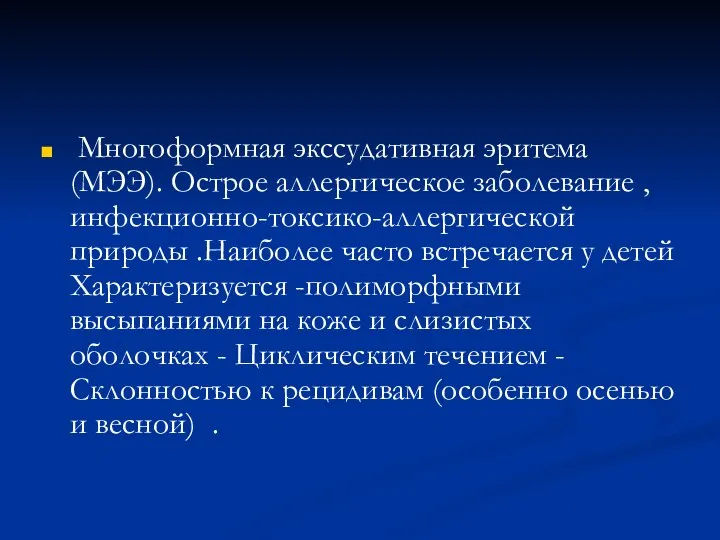 Многоформная экссудативная эритема (МЭЭ). Острое аллергическое заболевание , инфекционно-токсико-аллергической природы .Наиболее часто встречается у детей Характеризуется -полиморфными высыпаниями на коже и слизистых оболочках - Циклическим течением - Склонностью к рецидивам (особенно осенью и весной) .